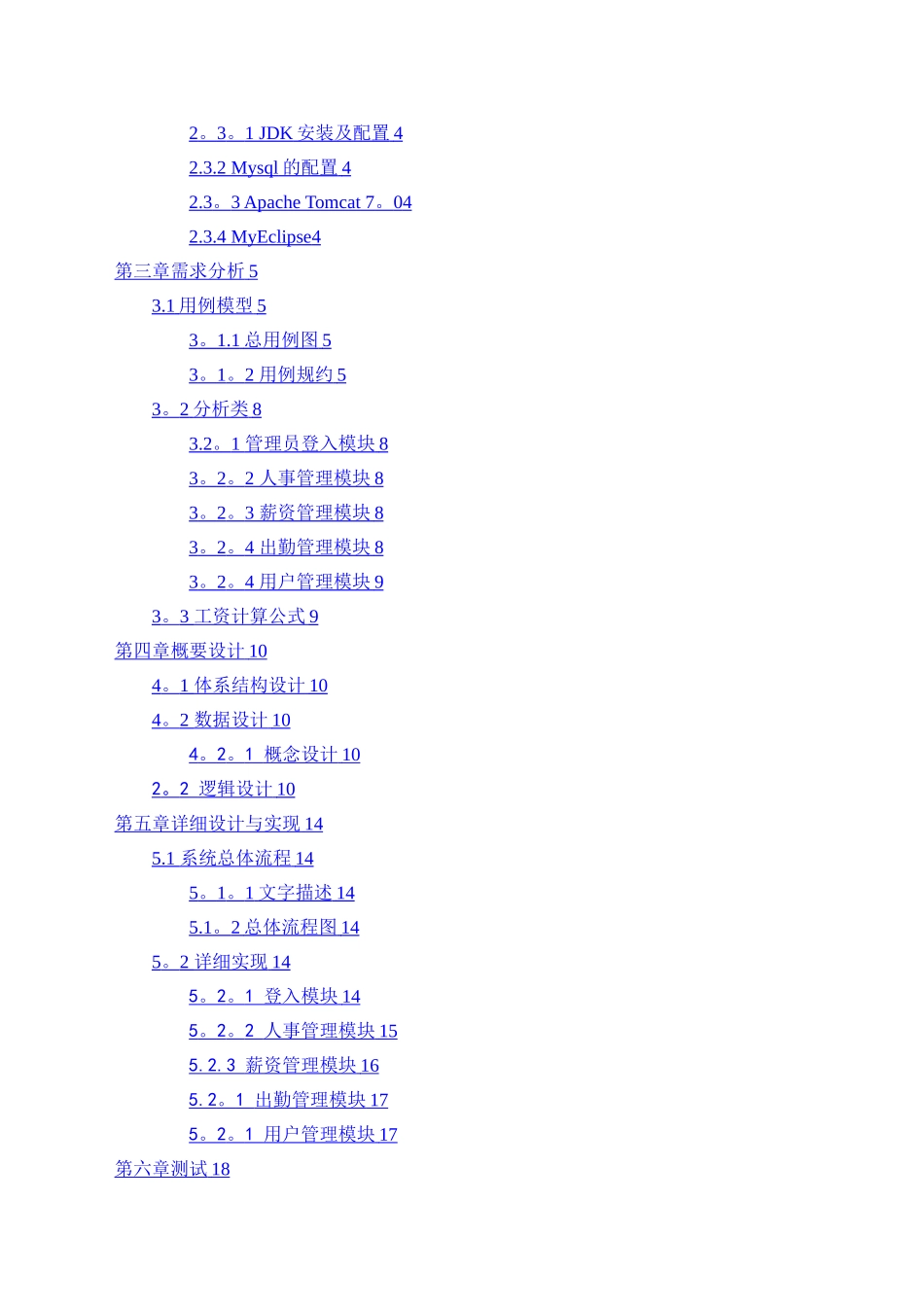 2。3。1 JDK 安装及配置 4
2.3.2 Mysql 的配置 4
2.3。3 Apache Tomcat 7。04
2.3.4 MyEclipse4
第三章需求分析 5
3.1 用例模型 5
3。1.1 总用例图 5
3。1。2 用例规约 5
3。2 分析类 8
3.2。1 管理员登入模块 8
3。2。2 人事管理模块 8
3。2。3 薪资管理模块 8
3。2。4 出勤管理模块 8
3。2。4 用户管理模块 9
3。3 工资计算公式 9
第四章概要设计 10
4。1 体系结构设计 10
4。2 数据设计 10
4。2。1 概念设计 10
2。2 逻辑设计 10
第五章详细设计与实现 14
5.1 系统总体流程 14
5。1。1 文字描述 14
5.1。2 总体流程图 14
5。2 详细实现 14
5。2。1 登入模块 14
5。2。2 人事管理模块 15
5. 2. 3 薪资管理模块 16
5. 2。1 出勤管理模块 17
5。2。1 用户管理模块 17
第六章测试 18